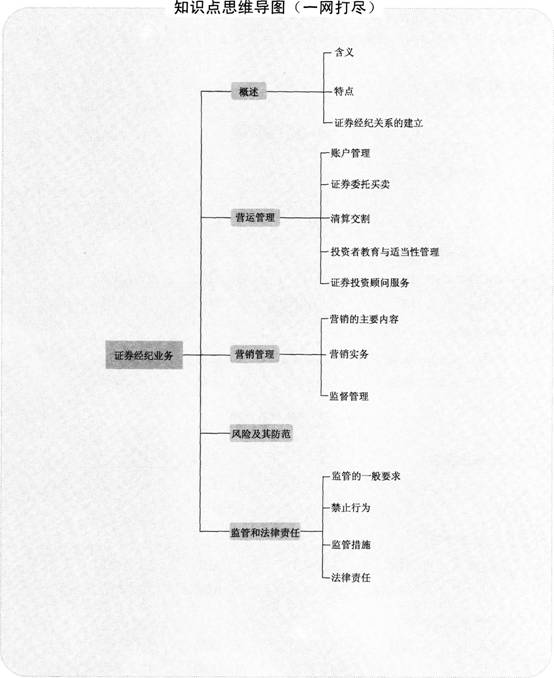 知识点思维导图（一网打尽）

证券经纪业务

概述

含义

特点

证券经纪关系的建立

营运管理

账户管理

证券委托买卖

清算交割

投资者教育与适当性管理

证券投资顾问服务

营销管理

营销的主要内容

营销实务

监督管理

风险及其防范

监管和法律责任

监管的一般要求

禁止行为

监管措施

法律责任